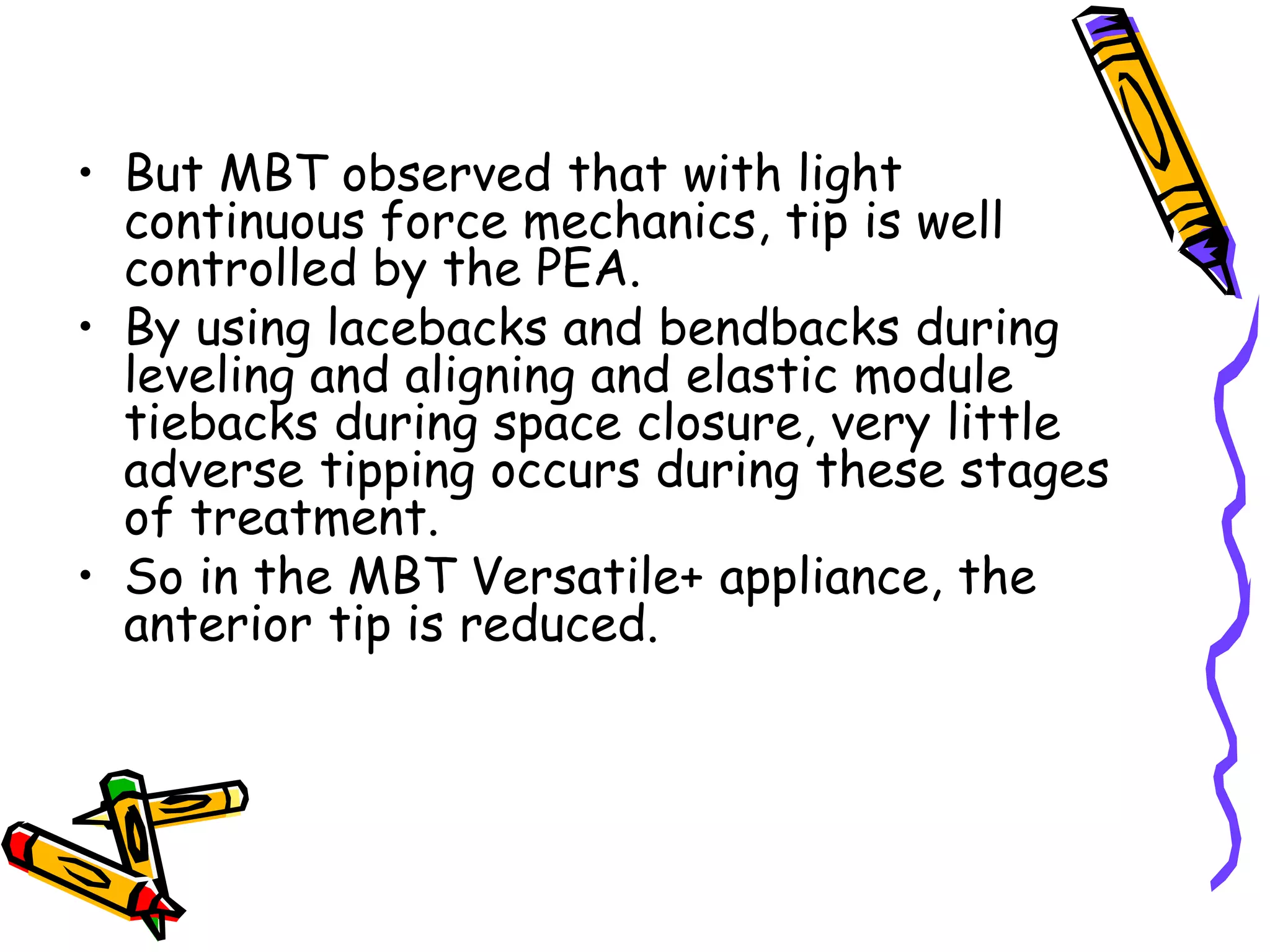 • But MBT observed that with light continuous force mechanics, tip is well controlled by the PEA.

• By using lacebacks and bendbacks during leveling and aligning and elastic module tiebacks during space closure, very little adverse tipping occurs during these stages of treatment.

• So in the MBT Versatile+ appliance, the anterior tip is reduced.